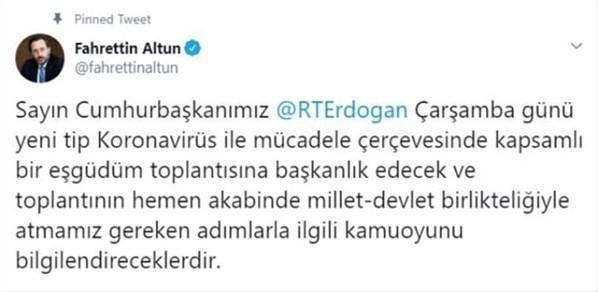 Pinned Tweet

Fahrettin Altun
@fahrettinaltun

Sayın Cumhurbaşkanımız @RTErdogan Çarşamba günü yeni tip Koronavirüs ile mücadele çerçevesinde kapsamlı bir eşgüdüm toplantısına başkanlık edecek ve toplantının hemen akabinde millet-devlet birlikteliğiyle atmamız gereken adımlarla ilgili kamuoyunu bilgilendireceklerdir.